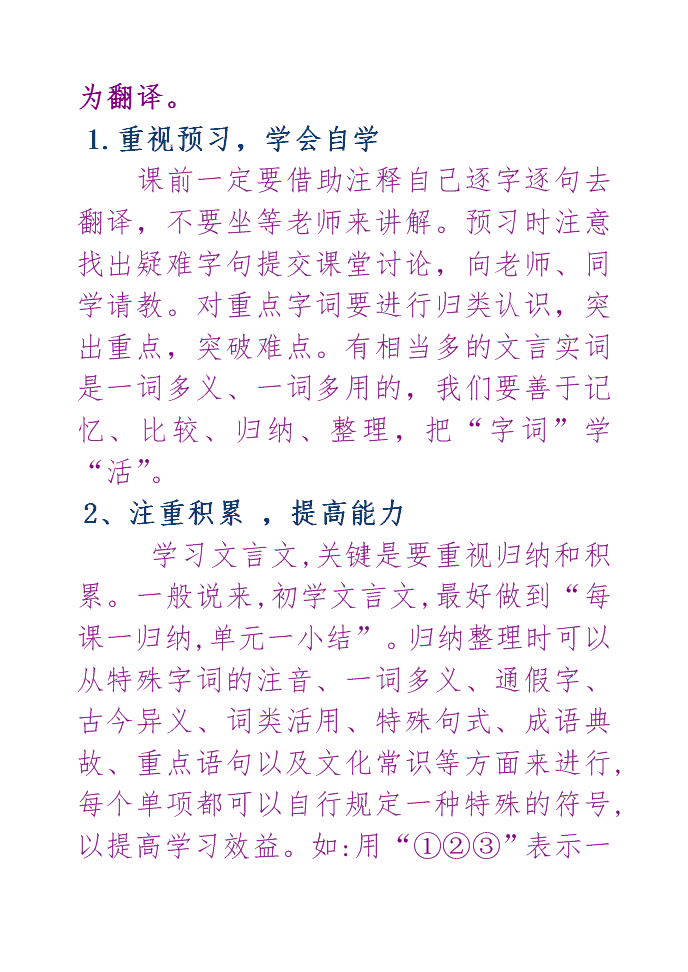 为翻译。

1.重视预习，学会自学

课前一定要借助注释自己逐字逐句去翻译，不要坐等老师来讲解。预习时注意找出疑难字句提交课堂讨论，向老师、同学请教。对重点字词要进行归类认识，突出重点，突破难点。有相当多的文言实词是一词多义、一词多用的，我们要善于记忆、比较、归纳、整理，把“字词”学“活”。

2、注重积累 ，提高能力

学习文言文,关键是要重视归纳和积累。一般说来,初学文言文,最好做到“每课一归纳,单元一小结”。归纳整理时可以从特殊字词的注音、一词多义、通假字、古今异义、词类活用、特殊句式、成语典故、重点语句以及文化常识等方面来进行,每个单项都可以自行规定一种特殊的符号,以提高学习效益。如:用“①②③”表示一